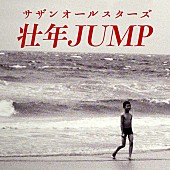 サザンオールスターズ
壮年JUMP